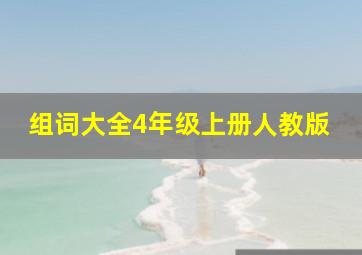 组词大全4年级上册人教版